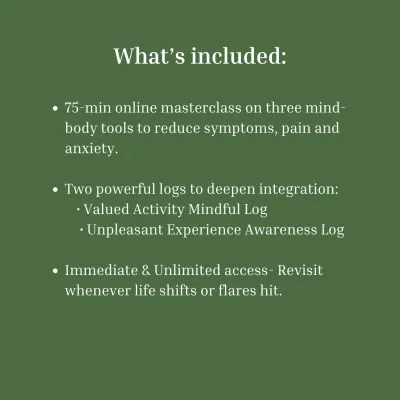 What's included:

• 75-min online masterclass on three mind-body tools to reduce symptoms, pain and anxiety.

• Two powerful logs to deepen integration:
• Valued Activity Mindful Log
• Unpleasant Experience Awareness Log

• Immediate & Unlimited access- Revisit whenever life shifts or flares hit.